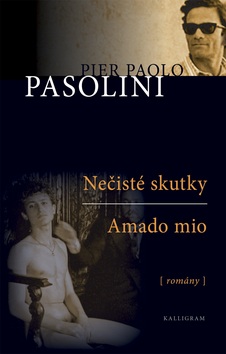 PIER PAOLO
PASOLINI

Nečisté skutky

Amado mio

[ romány ]

KALLIGRAM